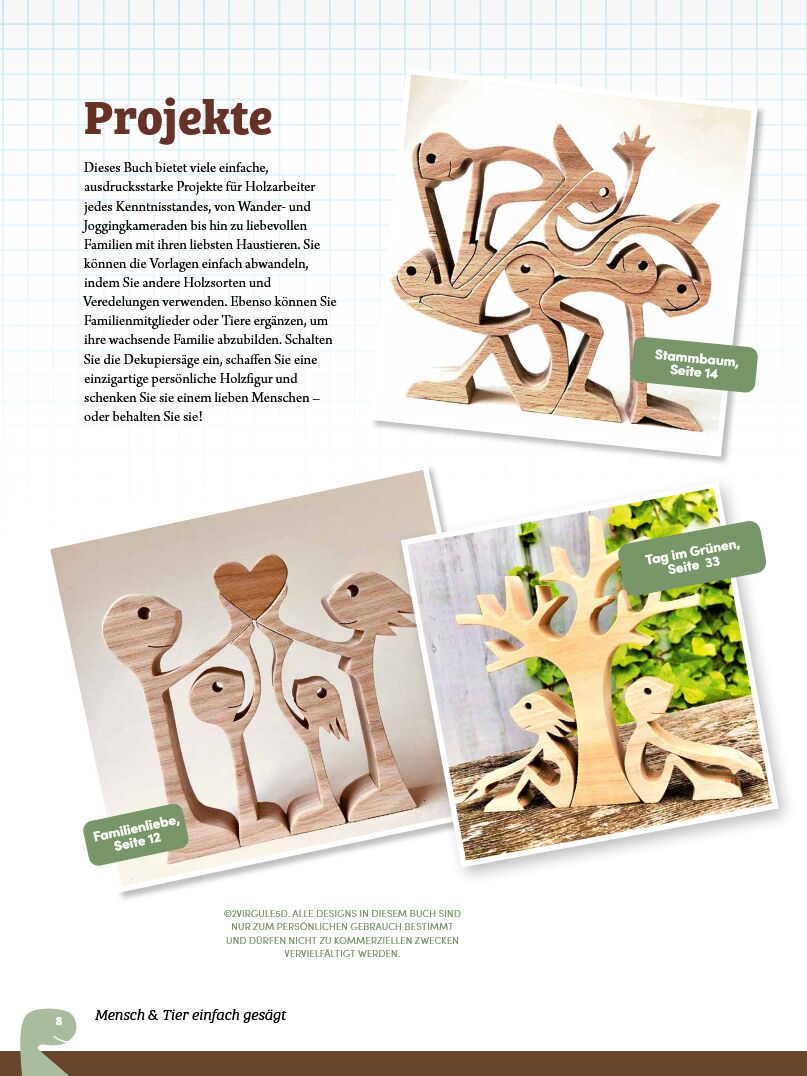 Projekte

Dieses Buch bietet viele einfache, ausdrucksstarke Projekte für Holzarbeiter jedes Kenntnisstandes, von Wander- und Joggingkameraden bis hin zu liebevollen Familien mit ihren liebsten Haustieren. Sie können die Vorlagen einfach abwandeln, indem Sie andere Holzsorten und Veredelungen verwenden. Ebenso können Sie Familienmitglieder oder Tiere ergänzen, um ihre wachsende Familie abzubilden. Schalten Sie die Dekupiersäge ein, schaffen Sie eine einzigartige persönliche Holzfigur und schenken Sie sie einem lieben Menschen – oder behalten Sie sie!

Stammbaum, Seite 14

Tag im Grünen, Seite 33

Familienliebe, Seite 12

©2VIRGULESD. ALLE DESIGNS IN DIESEM BUCH SIND NUR ZUM PERSÖNLICHEN GEBRAUCH BESTIMMT UND DÜRFEN NICHT ZU KOMMERZIELLEN ZWECKEN VERVIELFÄLTIGT WERDEN.

8

Mensch & Tier einfach gesägt